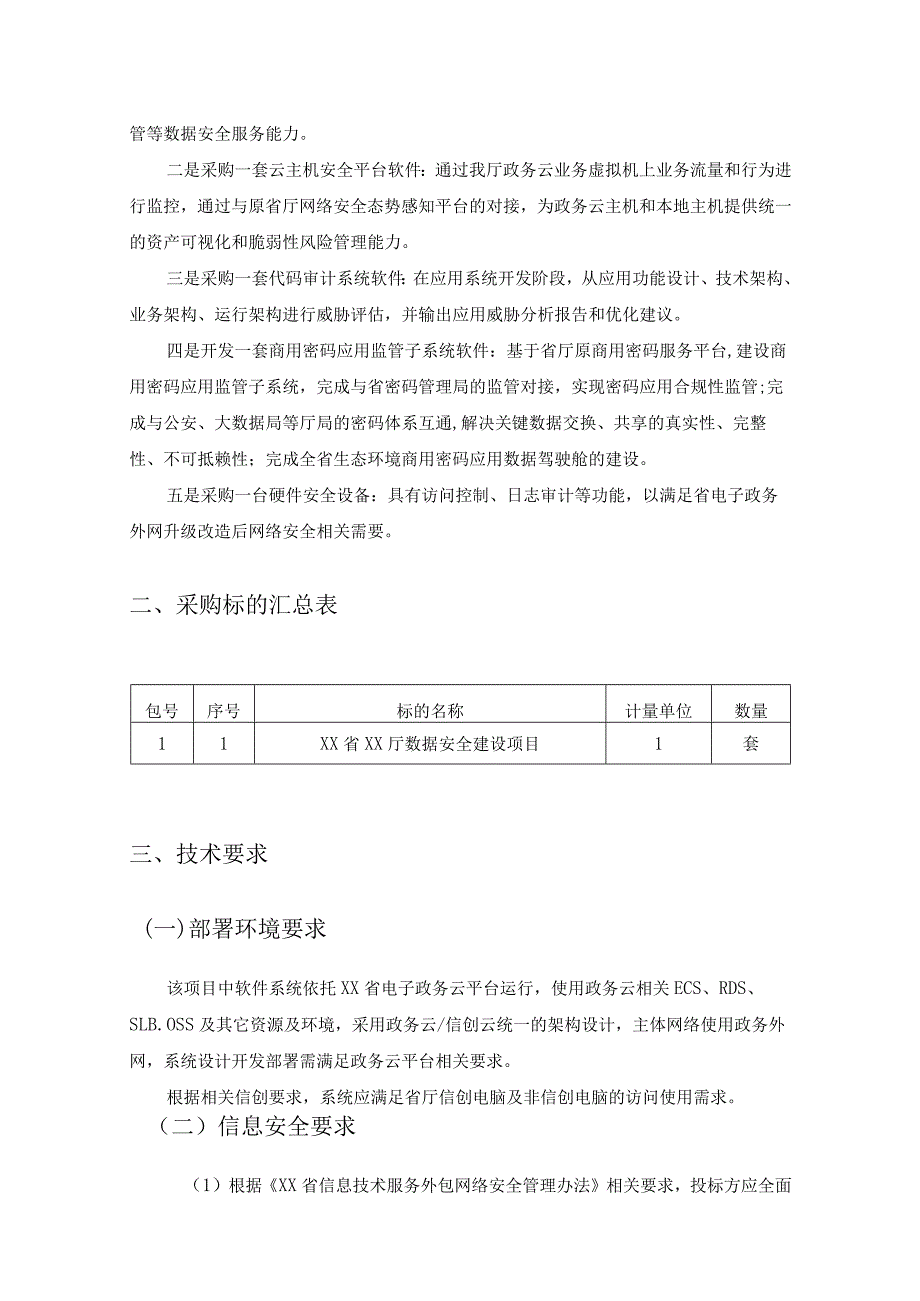 管等数据安全服务能力。

二是采购一套云主机安全平台软件：通过我厅政务云业务虚拟机上业务流量和行为进行监控，通过与原省厅网络安全态势感知平台的对接，为政务云主机和本地主机提供统一的资产可视化和脆弱性风险管理能力。

三是采购一套代码审计系统软件：在应用系统开发阶段，从应用功能设计、技术架构、业务架构、运行架构进行威胁评估，并输出应用威胁分析报告和优化建议。

四是开发一套商用密码应用监管子系统软件：基于省厅原商用密码服务平台，建设商用密码应用监管子系统，完成与省密码管理局的监管对接，实现密码应用合规性监管；完成与公安、大数据局等厅局的密码体系互通，解决关键数据交换、共享的真实性、完整性、不可抵赖性；完成全省生态环境商用密码应用数据驾驶舱的建设。

五是采购一台硬件安全设备：具有访问控制、日志审计等功能，以满足省电子政务外网升级改造后网络安全相关需要。

二、采购标的汇总表

| 包号 | 序号 | 标的名称 | 计量单位 | 数量 |
|---|---|---|---|---|
| 1 | 1 | XX省XX厅数据安全建设项目 | 1 | 套 |

三、技术要求

(一)部署环境要求

该项目中软件系统依托XX省电子政务云平台运行，使用政务云相关ECS、RDS、SLB.OSS及其它资源及环境，采用政务云/信创云统一的架构设计，主体网络使用政务外网，系统设计开发部署需满足政务云平台相关要求。

根据相关信创要求，系统应满足省厅信创电脑及非信创电脑的访问使用需求。

（二）信息安全要求

（1）根据《XX省信息技术服务外包网络安全管理办法》相关要求，投标方应全面